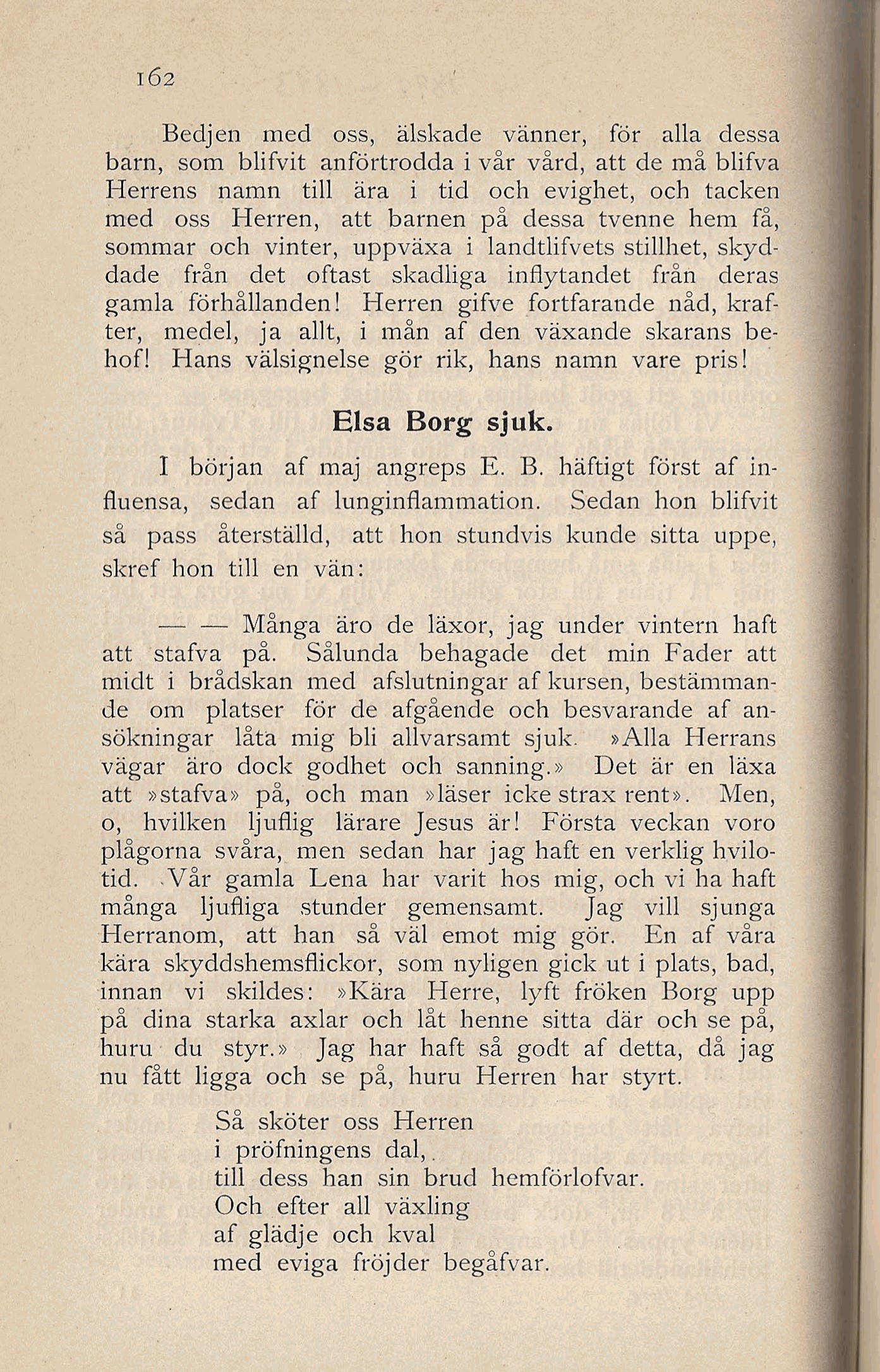 162

Bedjen med oss, älskade vänner, för alla dessa barn, som blifvit anförtrodda i vår vård, att de må blifva Herrens namn till ära i tid och evighet, och tacken med oss Herren, att barnen på dessa tvenne hem få, sommar och vinter, uppväxa i landtlifvets stillhet, skyddade från det oftast skadliga inflytandet från deras gamla förhållanden! Herren gifve fortfarande nåd, krafter, medel, ja allt, i mån af den växande skarans behof! Hans välsignelse gör rik, hans namn vare pris!

Elsa Borg sjuk.

I början af maj angreps E. B. häftigt först af influensa, sedan af lunginflammation. Sedan hon blifvit så pass återställd, att hon stundvis kunde sitta uppe, skref hon till en vän:

— — Många äro de läxor, jag under vintern haft att stafva på. Sålunda behagade det min Fader att midt i brådskan med afslutningar af kursen, bestämmande om platser för de afgående och besvarande af ansökningar låta mig bli allvarsamt sjuk. »Alla Herrans vägar äro dock godhet och sanning.» Det är en läxa att »stafva» på, och man »läser icke strax rent». Men, o, hvilken ljuflig lärare Jesus är! Första veckan voro plågorna svåra, men sedan har jag haft en verklig hvilotid. Vår gamla Lena har varit hos mig, och vi ha haft många ljufliga stunder gemensamt. Jag vill sjunga Herranom, att han så väl emot mig gör. En af våra kära skyddshemsflickor, som nyligen gick ut i plats, bad, innan vi skildes: »Kära Herre, lyft fröken Borg upp på dina starka axlar och låt henne sitta där och se på, huru du styr.» Jag har haft så godt af detta, då jag nu fått ligga och se på, huru Herren har styrt.

Så sköter oss Herren
i pröfningens dal,
till dess han sin brud hemförlofvar.
Och efter all växling
af glädje och kval
med eviga fröjder begåfvar.